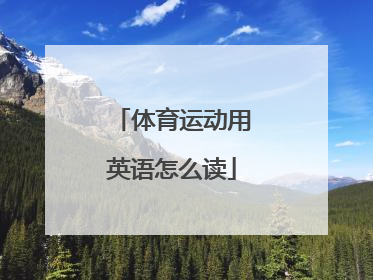 「体育运动用英语怎么读」